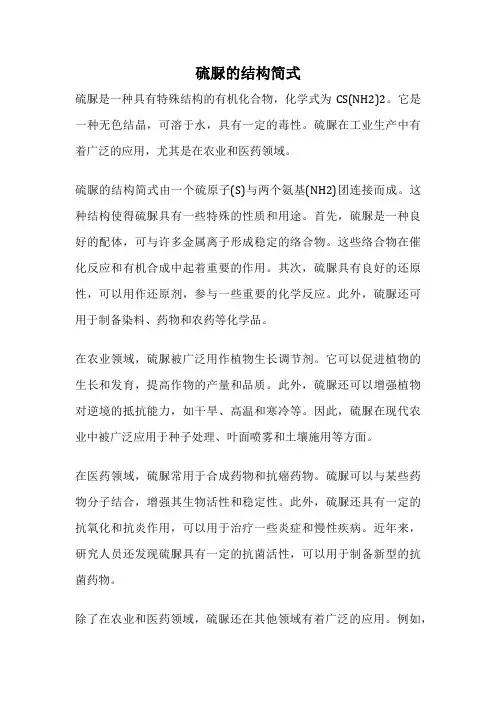 硫脲的结构简式

硫脲是一种具有特殊结构的有机化合物，化学式为 CS(NH2)2。它是一种无色结晶，可溶于水，具有一定的毒性。硫脲在工业生产中有着广泛的应用，尤其是在农业和医药领域。

硫脲的结构简式由一个硫原子(S)与两个氨基(NH2)团连接而成。这种结构使得硫脲具有一些特殊的性质和用途。首先，硫脲是一种良好的配体，可与许多金属离子形成稳定的络合物。这些络合物在催化反应和有机合成中起着重要的作用。其次，硫脲具有良好的还原性，可以用作还原剂，参与一些重要的化学反应。此外，硫脲还可用于制备染料、药物和农药等化学品。

在农业领域，硫脲被广泛用作植物生长调节剂。它可以促进植物的生长和发育，提高作物的产量和品质。此外，硫脲还可以增强植物对逆境的抵抗能力，如干旱、高温和寒冷等。因此，硫脲在现代农业中被广泛应用于种子处理、叶面喷雾和土壤施用等方面。

在医药领域，硫脲常用于合成药物和抗癌药物。硫脲可以与某些药物分子结合，增强其生物活性和稳定性。此外，硫脲还具有一定的抗氧化和抗炎作用，可以用于治疗一些炎症和慢性疾病。近年来，研究人员还发现硫脲具有一定的抗菌活性，可以用于制备新型的抗菌药物。

除了在农业和医药领域，硫脲还在其他领域有着广泛的应用。例如，